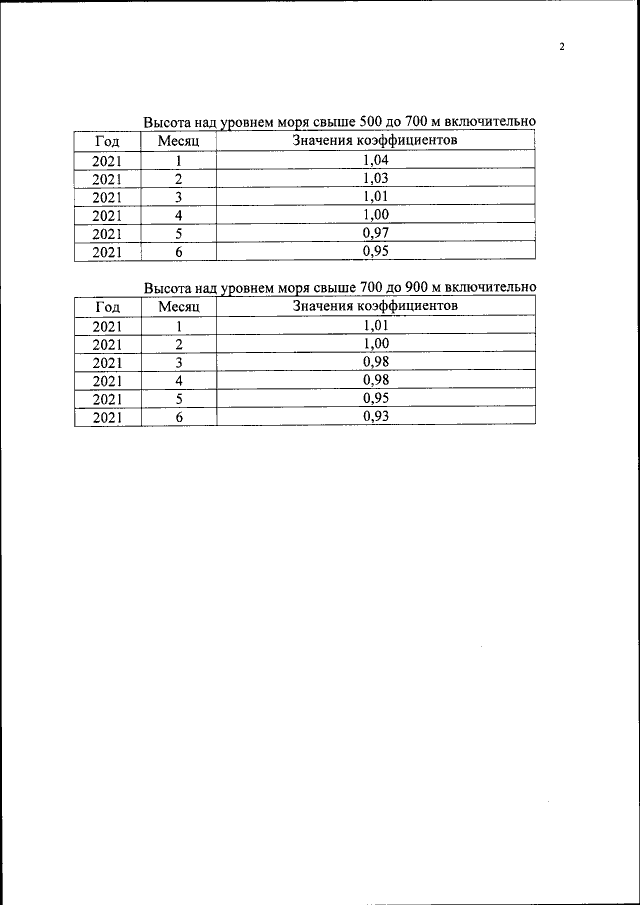 2

Высота над уровнем моря свыше 500 до 700 м включительно

| Год | Месяц | Значения коэффициентов |
|---|---|---|
| 2021 | 1 | 1,04 |
| 2021 | 2 | 1,03 |
| 2021 | 3 | 1,01 |
| 2021 | 4 | 1,00 |
| 2021 | 5 | 0,97 |
| 2021 | 6 | 0,95 |

Высота над уровнем моря свыше 700 до 900 м включительно

| Год | Месяц | Значения коэффициентов |
|---|---|---|
| 2021 | 1 | 1,01 |
| 2021 | 2 | 1,00 |
| 2021 | 3 | 0,98 |
| 2021 | 4 | 0,98 |
| 2021 | 5 | 0,95 |
| 2021 | 6 | 0,93 |